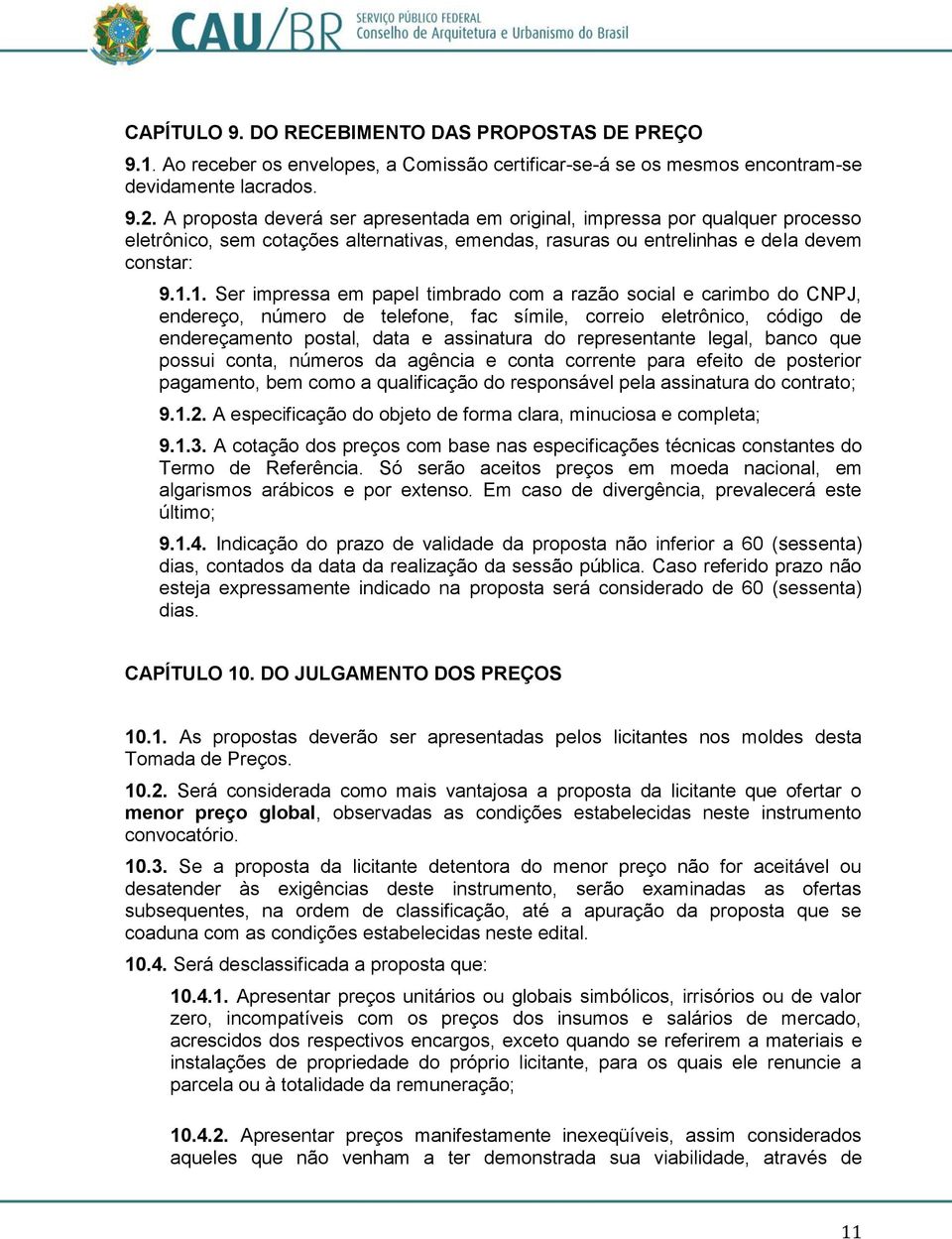 CAU/BR SERVIÇO PÚBLICO FEDERAL
Conselho de Arquitetura e Urbanismo do Brasil

CAPÍTULO 9. DO RECEBIMENTO DAS PROPOSTAS DE PREÇO

9.1. Ao receber os envelopes, a Comissão certificar-se-á se os mesmos encontram-se devidamente lacrados.

9.2. A proposta deverá ser apresentada em original, impressa por qualquer processo eletrônico, sem cotações alternativas, emendas, rasuras ou entrelinhas e dela devem constar:

9.1.1. Ser impressa em papel timbrado com a razão social e carimbo do CNPJ, endereço, número de telefone, fac símile, correio eletrônico, código de endereçamento postal, data e assinatura do representante legal, banco que possui conta, números da agência e conta corrente para efeito de posterior pagamento, bem como a qualificação do responsável pela assinatura do contrato;

9.1.2. A especificação do objeto de forma clara, minuciosa e completa;

9.1.3. A cotação dos preços com base nas especificações técnicas constantes do Termo de Referência. Só serão aceitos preços em moeda nacional, em algarismos arábicos e por extenso. Em caso de divergência, prevalecerá este último;

9.1.4. Indicação do prazo de validade da proposta não inferior a 60 (sessenta) dias, contados da data da realização da sessão pública. Caso referido prazo não esteja expressamente indicado na proposta será considerado de 60 (sessenta) dias.

CAPÍTULO 10. DO JULGAMENTO DOS PREÇOS

10.1. As propostas deverão ser apresentadas pelos licitantes nos moldes desta Tomada de Preços.

10.2. Será considerada como mais vantajosa a proposta da licitante que ofertar o menor preço global, observadas as condições estabelecidas neste instrumento convocatório.

10.3. Se a proposta da licitante detentora do menor preço não for aceitável ou desatender às exigências deste instrumento, serão examinadas as ofertas subsequentes, na ordem de classificação, até a apuração da proposta que se coaduna com as condições estabelecidas neste edital.

10.4. Será desclassificada a proposta que:

10.4.1. Apresentar preços unitários ou globais simbólicos, irrisórios ou de valor zero, incompatíveis com os preços dos insumos e salários de mercado, acrescidos dos respectivos encargos, exceto quando se referirem a materiais e instalações de propriedade do próprio licitante, para os quais ele renuncie a parcela ou à totalidade da remuneração;

10.4.2. Apresentar preços manifestamente inexeqüíveis, assim considerados aqueles que não venham a ter demonstrada sua viabilidade, através de

11